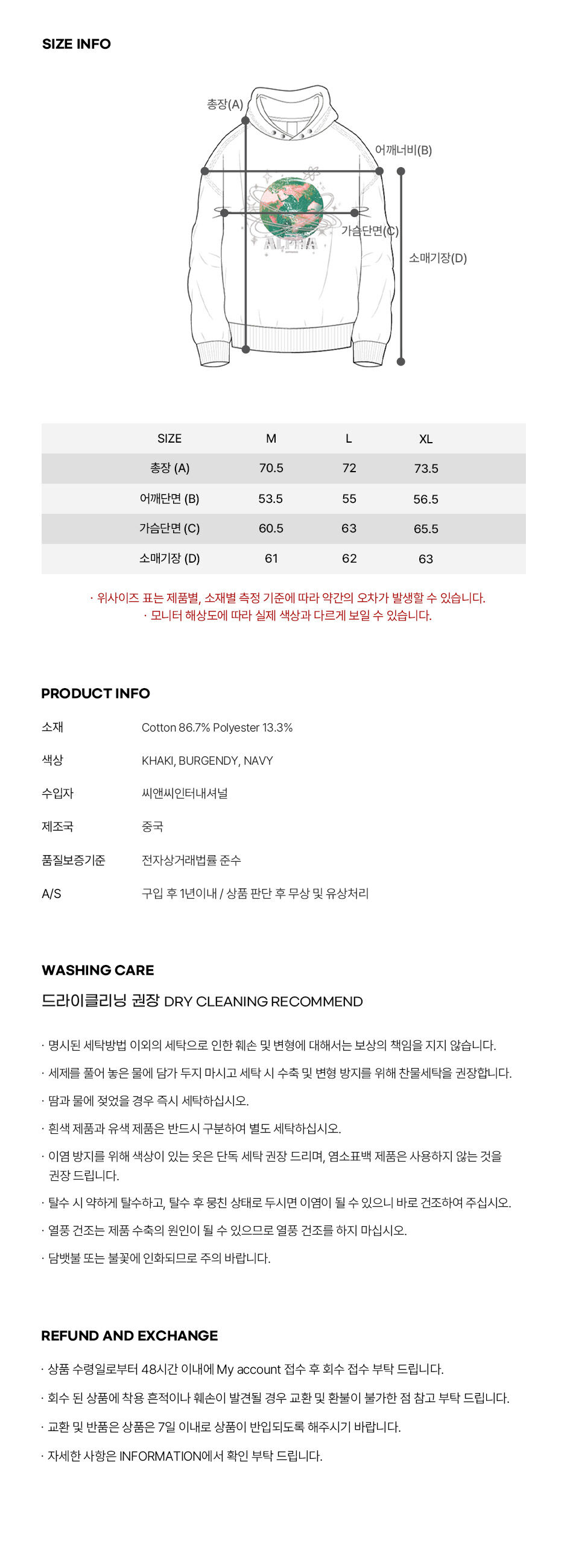 SIZE INFO

총장(A)

어깨너비(B)

가슴단면(C)

소매기장(D)

ALPHA

| SIZE | M | L | XL |
|---|---|---|---|
| 총장 (A) | 70.5 | 72 | 73.5 |
| 어깨단면 (B) | 53.5 | 55 | 56.5 |
| 가슴단면 (C) | 60.5 | 63 | 65.5 |
| 소매기장 (D) | 61 | 62 | 63 |

· 위사이즈 표는 제품별, 소재별 측정 기준에 따라 약간의 오차가 발생할 수 있습니다.
· 모니터 해상도에 따라 실제 색상과 다르게 보일 수 있습니다.

PRODUCT INFO

소재 Cotton 86.7% Polyester 13.3%

색상 KHAKI, BURGENDY, NAVY

수입자 씨앤씨인터내셔널

제조국 중국

품질보증기준 전자상거래법률 준수

A/S 구입 후 1년이내 / 상품 판단 후 무상 및 유상처리

WASHING CARE

드라이클리닝 권장 DRY CLEANING RECOMMEND

· 명시된 세탁방법 이외의 세탁으로 인한 훼손 및 변형에 대해서는 보상의 책임을 지지 않습니다.

· 세제를 풀어 놓은 물에 담가 두지 마시고 세탁 시 수축 및 변형 방지를 위해 찬물세탁을 권장합니다.

· 땀과 물에 젖었을 경우 즉시 세탁하십시오.

· 흰색 제품과 유색 제품은 반드시 구분하여 별도 세탁하십시오.

· 이염 방지를 위해 색상이 있는 옷은 단독 세탁 권장 드리며, 염소표백 제품은 사용하지 않는 것을 권장 드립니다.

· 탈수 시 약하게 탈수하고, 탈수 후 뭉친 상태로 두시면 이염이 될 수 있으니 바로 건조하여 주십시오.

· 열풍 건조는 제품 수축의 원인이 될 수 있으므로 열풍 건조를 하지 마십시오.

· 담뱃불 또는 불꽃에 인화되므로 주의 바랍니다.

REFUND AND EXCHANGE

· 상품 수령일로부터 48시간 이내에 My account 접수 후 회수 접수 부탁 드립니다.

· 회수 된 상품에 착용 흔적이나 훼손이 발견될 경우 교환 및 환불이 불가한 점 참고 부탁 드립니다.

· 교환 및 반품은 상품은 7일 이내로 상품이 반입되도록 해주시기 바랍니다.

· 자세한 사항은 INFORMATION에서 확인 부탁 드립니다.